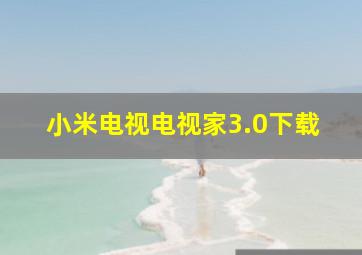 小米电视电视家3.0下载